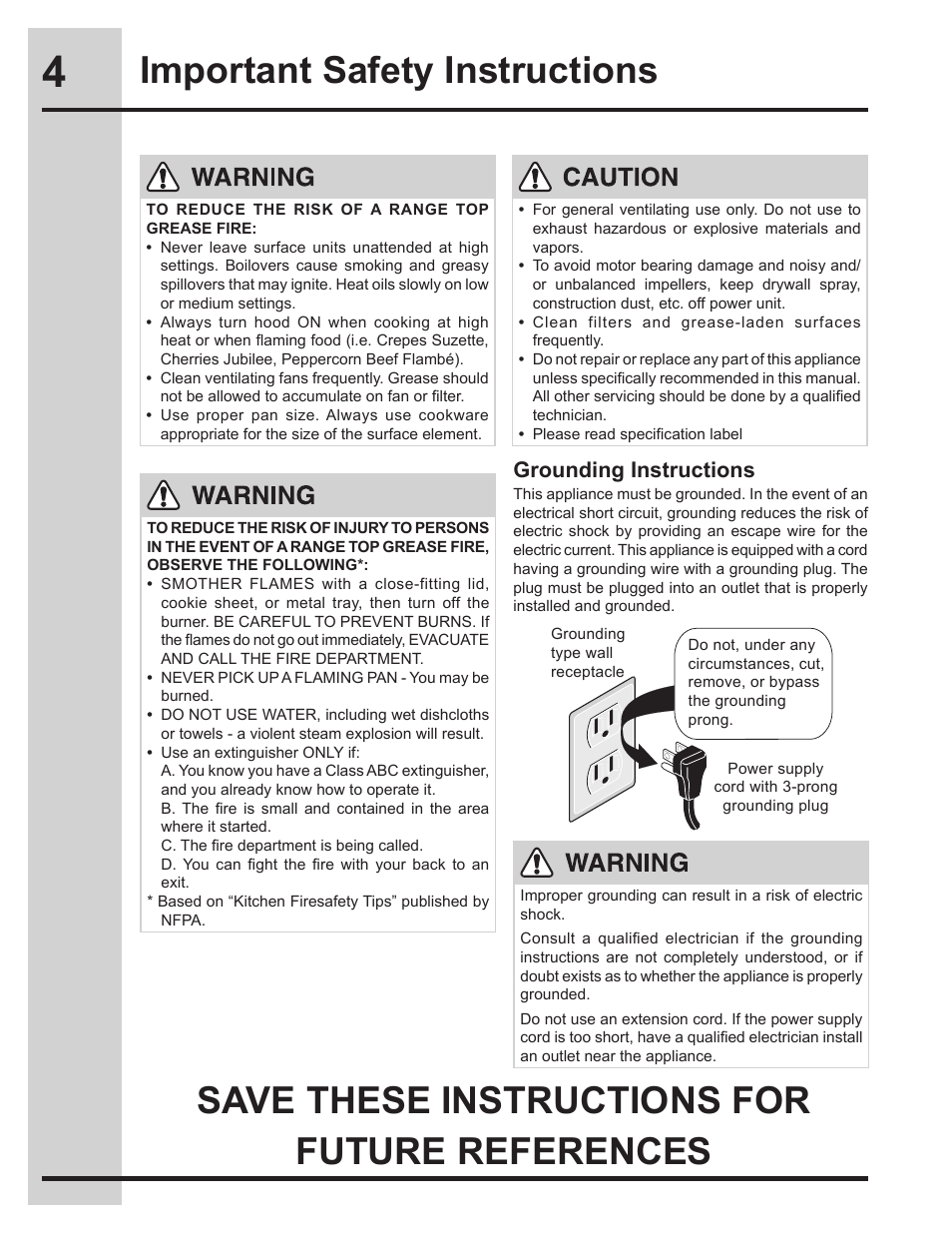 4 Important Safety Instructions

WARNING

TO REDUCE THE RISK OF A RANGE TOP GREASE FIRE:
• Never leave surface units unattended at high settings. Boilovers cause smoking and greasy spillovers that may ignite. Heat oils slowly on low or medium settings.
• Always turn hood ON when cooking at high heat or when flaming food (i.e. Crepes Suzette, Cherries Jubilee, Peppercorn Beef Flambé).
• Clean ventilating fans frequently. Grease should not be allowed to accumulate on fan or filter.
• Use proper pan size. Always use cookware appropriate for the size of the surface element.

WARNING

TO REDUCE THE RISK OF INJURY TO PERSONS IN THE EVENT OF A RANGE TOP GREASE FIRE, OBSERVE THE FOLLOWING*:
• SMOTHER FLAMES with a close-fitting lid, cookie sheet, or metal tray, then turn off the burner. BE CAREFUL TO PREVENT BURNS. If the flames do not go out immediately, EVACUATE AND CALL THE FIRE DEPARTMENT.
• NEVER PICK UP A FLAMING PAN - You may be burned.
• DO NOT USE WATER, including wet dishcloths or towels - a violent steam explosion will result.
• Use an extinguisher ONLY if:
A. You know you have a Class ABC extinguisher, and you already know how to operate it.
B. The fire is small and contained in the area where it started.
C. The fire department is being called.
D. You can fight the fire with your back to an exit.
* Based on “Kitchen Firesafety Tips” published by NFPA.

CAUTION

• For general ventilating use only. Do not use to exhaust hazardous or explosive materials and vapors.
• To avoid motor bearing damage and noisy and/or unbalanced impellers, keep drywall spray, construction dust, etc. off power unit.
• Clean filters and grease-laden surfaces frequently.
• Do not repair or replace any part of this appliance unless specifically recommended in this manual. All other servicing should be done by a qualified technician.
• Please read specification label

Grounding Instructions
This appliance must be grounded. In the event of an electrical short circuit, grounding reduces the risk of electric shock by providing an escape wire for the electric current. This appliance is equipped with a cord having a grounding wire with a grounding plug. The plug must be plugged into an outlet that is properly installed and grounded.

Grounding type wall receptacle

Do not, under any circumstances, cut, remove, or bypass the grounding prong.

Power supply cord with 3-prong grounding plug

WARNING

Improper grounding can result in a risk of electric shock.

Consult a qualified electrician if the grounding instructions are not completely understood, or if doubt exists as to whether the appliance is properly grounded.

Do not use an extension cord. If the power supply cord is too short, have a qualified electrician install an outlet near the appliance.

SAVE THESE INSTRUCTIONS FOR FUTURE REFERENCES